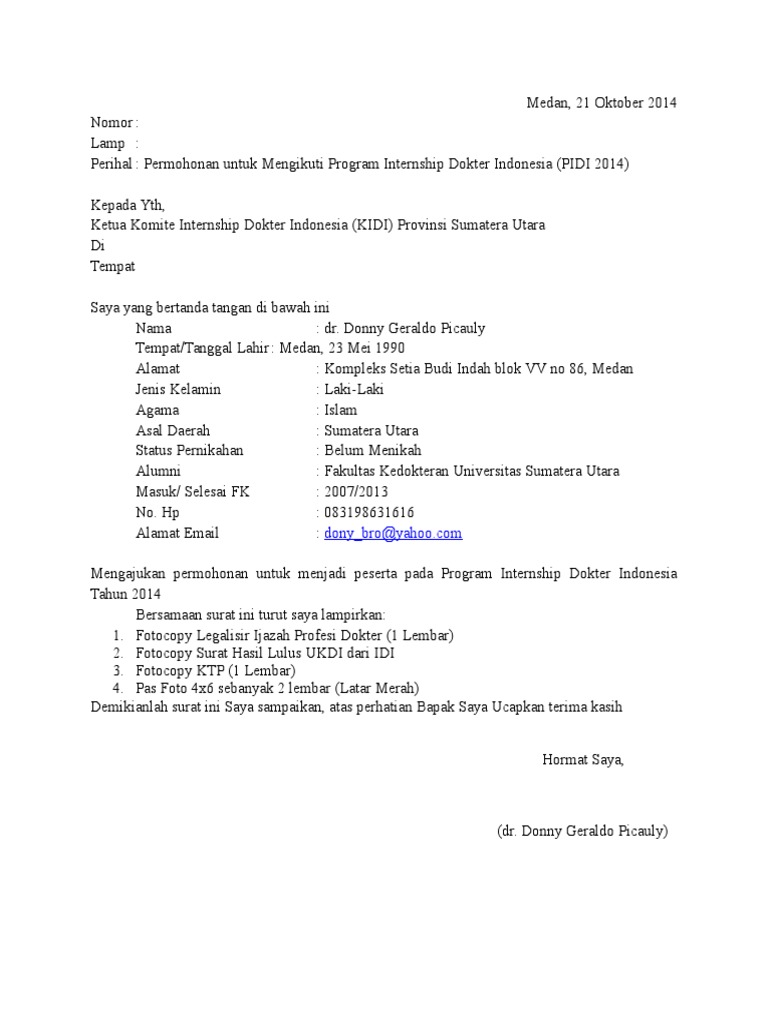 Medan, 21 Oktober 2014

Nomor :
Lamp :
Perihal : Permohonan untuk Mengikuti Program Internship Dokter Indonesia (PIDI 2014)

Kepada Yth,
Ketua Komite Internship Dokter Indonesia (KIDI) Provinsi Sumatera Utara
Di
Tempat

Saya yang bertanda tangan di bawah ini
Nama : dr. Donny Geraldo Picauly
Tempat/Tanggal Lahir : Medan, 23 Mei 1990
Alamat : Kompleks Setia Budi Indah blok VV no 86, Medan
Jenis Kelamin : Laki-Laki
Agama : Islam
Asal Daerah : Sumatera Utara
Status Pernikahan : Belum Menikah
Alumni : Fakultas Kedokteran Universitas Sumatera Utara
Masuk/ Selesai FK : 2007/2013
No. Hp : 083198631616
Alamat Email : dony_bro@yahoo.com

Mengajukan permohonan untuk menjadi peserta pada Program Internship Dokter Indonesia Tahun 2014
Bersamaan surat ini turut saya lampirkan:
1. Fotocopy Legalisir Ijazah Profesi Dokter (1 Lembar)
2. Fotocopy Surat Hasil Lulus UKDI dari IDI
3. Fotocopy KTP (1 Lembar)
4. Pas Foto 4x6 sebanyak 2 lembar (Latar Merah)
Demikianlah surat ini Saya sampaikan, atas perhatian Bapak Saya Ucapkan terima kasih

Hormat Saya,

(dr. Donny Geraldo Picauly)